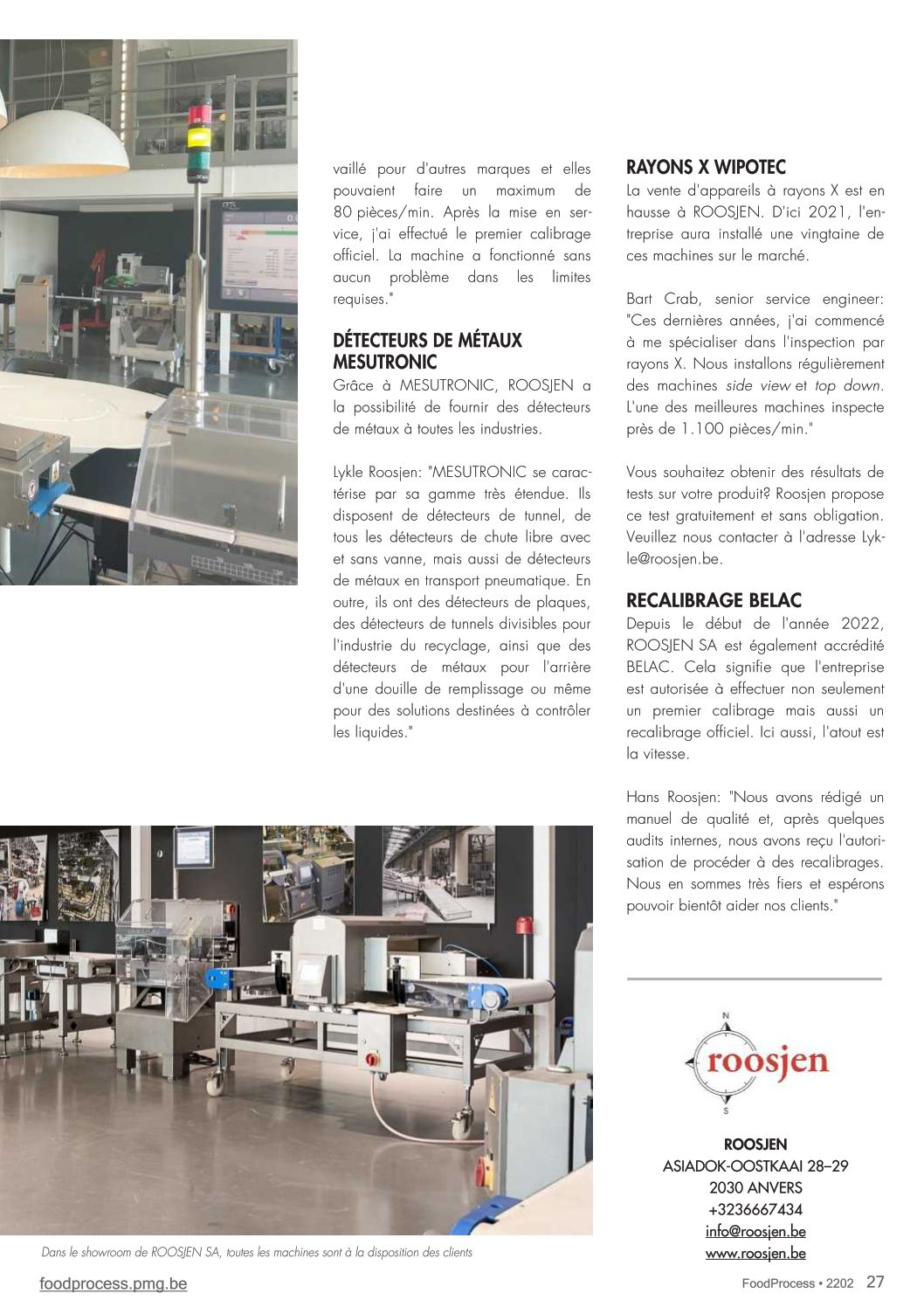 vaillé pour d'autres marques et elles pouvaient faire un maximum de 80 pièces/min. Après la mise en service, j'ai effectué le premier calibrage officiel. La machine a fonctionné sans aucun problème dans les limites requises."

DÉTECTEURS DE MÉTAUX MESUTRONIC

Grâce à MESUTRONIC, ROOSJEN a la possibilité de fournir des détecteurs de métaux à toutes les industries.

Lykle Roosjen: "MESUTRONIC se caractérise par sa gamme très étendue. Ils disposent de détecteurs de tunnel, de tous les détecteurs de chute libre avec et sans vanne, mais aussi de détecteurs de métaux en transport pneumatique. En outre, ils ont des détecteurs de plaques, des détecteurs de tunnels divisibles pour l'industrie du recyclage, ainsi que des détecteurs de métaux pour l'arrière d'une douille de remplissage ou même pour des solutions destinées à contrôler les liquides."

RAYONS X WIPOTEC

La vente d'appareils à rayons X est en hausse à ROOSJEN. D'ici 2021, l'entreprise aura installé une vingtaine de ces machines sur le marché.

Bart Crab, senior service engineer: "Ces dernières années, j'ai commencé à me spécialiser dans l'inspection par rayons X. Nous installons régulièrement des machines side view et top down. L'une des meilleures machines inspecte près de 1.100 pièces/min."

Vous souhaitez obtenir des résultats de tests sur votre produit? Roosjen propose ce test gratuitement et sans obligation. Veuillez nous contacter à l'adresse Lykle@roosjen.be.

RECALIBRAGE BELAC

Depuis le début de l'année 2022, ROOSJEN SA est également accrédité BELAC. Cela signifie que l'entreprise est autorisée à effectuer non seulement un premier calibrage mais aussi un recalibrage officiel. Ici aussi, l'atout est la vitesse.

Hans Roosjen: "Nous avons rédigé un manuel de qualité et, après quelques audits internes, nous avons reçu l'autorisation de procéder à des recalibrages. Nous en sommes très fiers et espérons pouvoir bientôt aider nos clients."

N
roosjen
S

ROOSJEN
ASIADOK-OOSTKAAI 28–29
2030 ANVERS
+3236667434
info@roosjen.be
www.roosjen.be

Dans le showroom de ROOSJEN SA, toutes les machines sont à la disposition des clients

foodprocess.pmg.be

FoodProcess • 2202 27